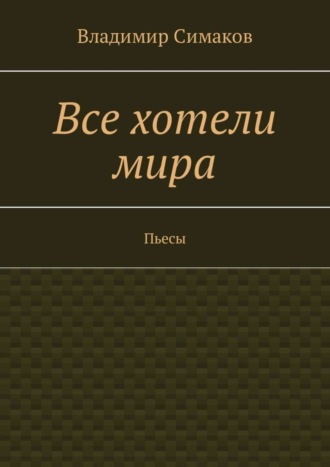 Владимир Симаков

Все хотели мира

Пьесы